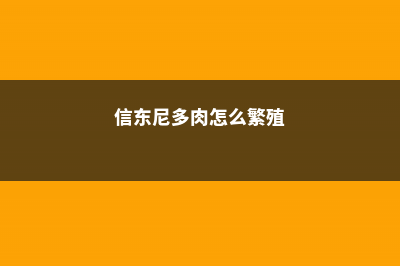 信东尼多肉怎么繁殖